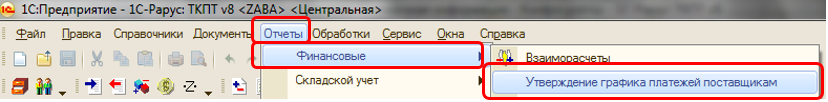 1С:Предприятие - 1С-Рарус: ТКПТ v8 <ZABA> <Центральная>

Файл Правка Справочники Документы Отчеты Обработки Сервис Окна Справка

Финансовые
Складской учет

Взаиморасчеты
Утверждение графика платежей поставщикам